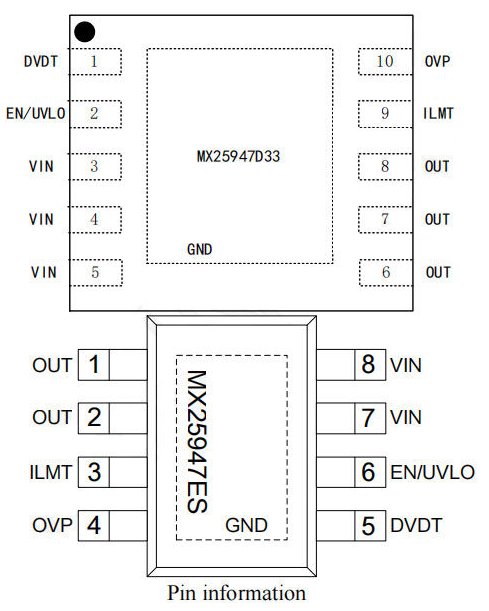 DVDT 1
EN/UVLO 2
VIN 3
VIN 4
VIN 5

MX25947D33

GND

10 OVP
9 ILMT
8 OUT
7 OUT
6 OUT

OUT 1
OUT 2
ILMT 3
OVP 4

MX25947ES

GND

8 VIN
7 VIN
6 EN/UVLO
5 DVDT

Pin information